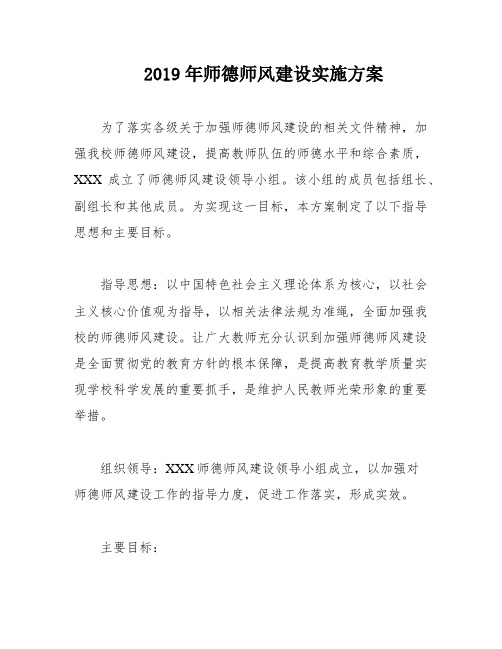 2019 年师德师风建设实施方案

为了落实各级关于加强师德师风建设的相关文件精神，加强我校师德师风建设，提高教师队伍的师德水平和综合素质，XXX 成立了师德师风建设领导小组。该小组的成员包括组长、副组长和其他成员。为实现这一目标，本方案制定了以下指导思想和主要目标。

指导思想：以中国特色社会主义理论体系为核心，以社会主义核心价值观为指导，以相关法律法规为准绳，全面加强我校的师德师风建设。让广大教师充分认识到加强师德师风建设是全面贯彻党的教育方针的根本保障，是提高教育教学质量实现学校科学发展的重要抓手，是维护人民教师光荣形象的重要举措。

组织领导：XXX 师德师风建设领导小组成立，以加强对师德师风建设工作的指导力度，促进工作落实，形成实效。

主要目标：